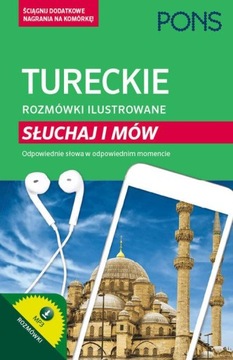 ŚCIĄGNIJ DODATKOWE NAGRANIA NA KOMÓRKĘ!

PONS

TURECKIE

ROZMÓWKI ILUSTROWANE

SŁUCHAJ I MÓW

Odpowiednie słowa w odpowiednim momencie

MP3

ROZMÓWKI